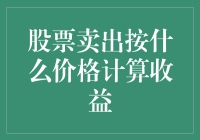 股票卖出按什么价格计算收益